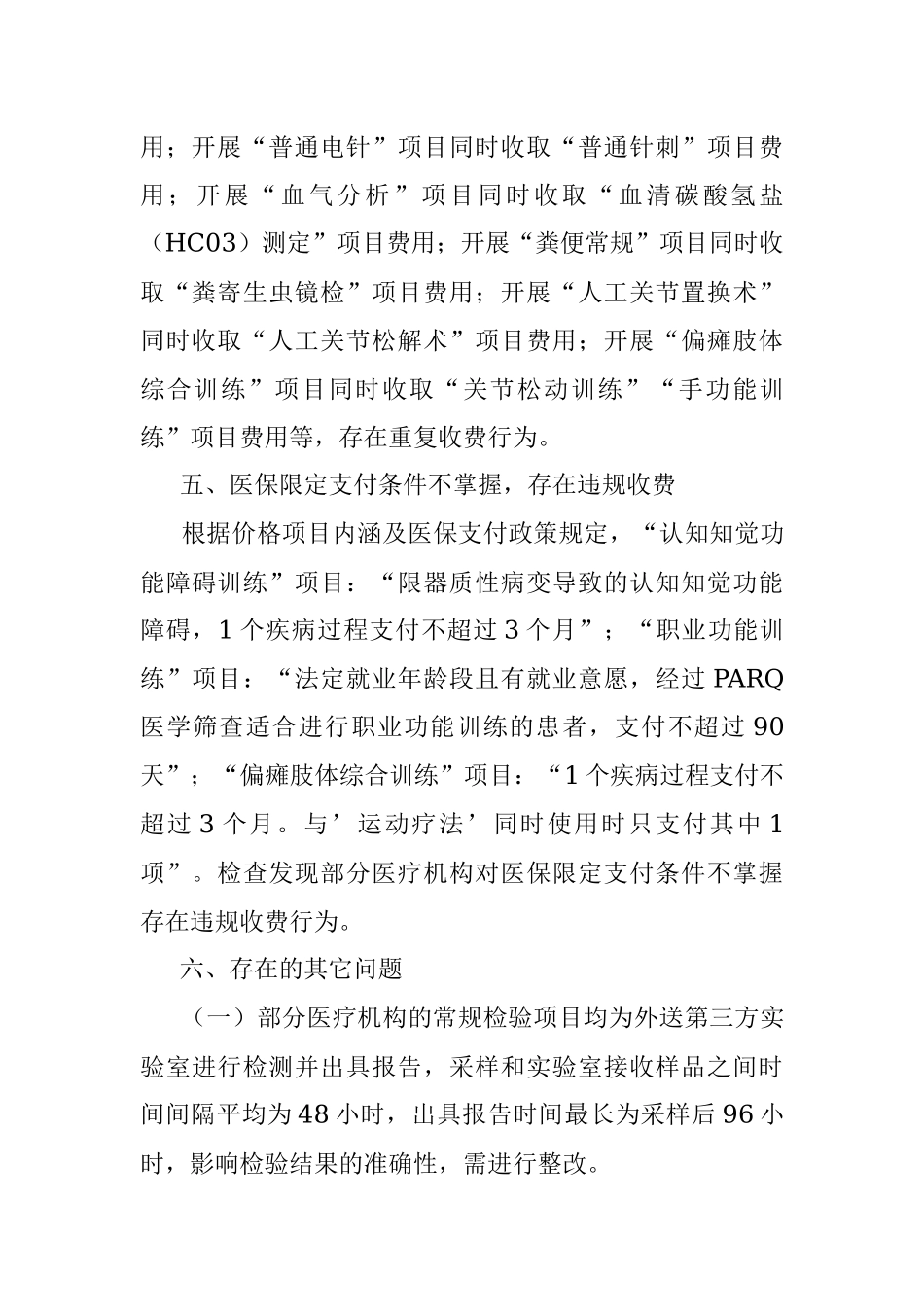 用；开展“普通电针”项目同时收取“普通针刺”项目费用；开展“血气分析”项目同时收取“血清碳酸氢盐（HC03）测定”项目费用；开展“粪便常规”项目同时收取“粪寄生虫镜检”项目费用；开展“人工关节置换术”同时收取“人工关节松解术”项目费用；开展“偏瘫肢体综合训练”项目同时收取“关节松动训练”“手功能训练”项目费用等，存在重复收费行为。

五、医保限定支付条件不掌握，存在违规收费

根据价格项目内涵及医保支付政策规定，“认知知觉功能障碍训练”项目：“限器质性病变导致的认知知觉功能障碍，1个疾病过程支付不超过3个月”；“职业功能训练”项目：“法定就业年龄段且有就业意愿，经过PARQ医学筛查适合进行职业功能训练的患者，支付不超过90天”；“偏瘫肢体综合训练”项目：“1个疾病过程支付不超过3个月。与’运动疗法’同时使用时只支付其中1项”。检查发现部分医疗机构对医保限定支付条件不掌握存在违规收费行为。

六、存在的其它问题

（一）部分医疗机构的常规检验项目均为外送第三方实验室进行检测并出具报告，采样和实验室接收样品之间时间间隔平均为48小时，出具报告时间最长为采样后96小时，影响检验结果的准确性，需进行整改。